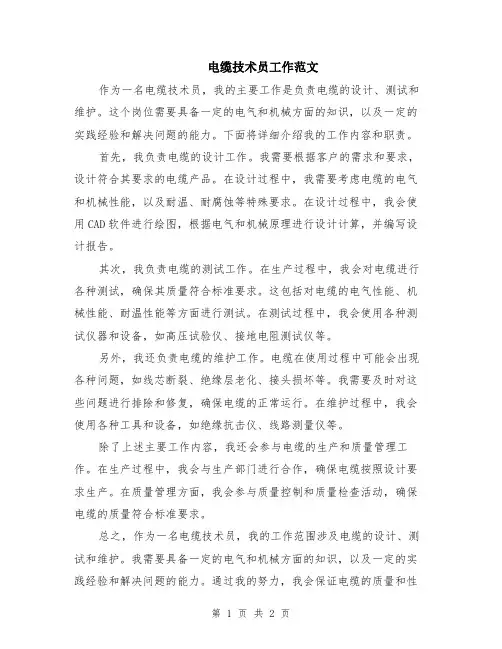 电缆技术员工作范文

作为一名电缆技术员，我的主要工作是负责电缆的设计、测试和维护。这个岗位需要具备一定的电气和机械方面的知识，以及一定的实践经验和解决问题的能力。下面将详细介绍我的工作内容和职责。

首先，我负责电缆的设计工作。我需要根据客户的需求和要求，设计符合其要求的电缆产品。在设计过程中，我需要考虑电缆的电气和机械性能，以及耐温、耐腐蚀等特殊要求。在设计过程中，我会使用CAD软件进行绘图，根据电气和机械原理进行设计计算，并编写设计报告。

其次，我负责电缆的测试工作。在生产过程中，我会对电缆进行各种测试，确保其质量符合标准要求。这包括对电缆的电气性能、机械性能、耐温性能等方面进行测试。在测试过程中，我会使用各种测试仪器和设备，如高压试验仪、接地电阻测试仪等。

另外，我还负责电缆的维护工作。电缆在使用过程中可能会出现各种问题，如线芯断裂、绝缘层老化、接头损坏等。我需要及时对这些问题进行排除和修复，确保电缆的正常运行。在维护过程中，我会使用各种工具和设备，如绝缘抗击仪、线路测量仪等。

除了上述主要工作内容，我还会参与电缆的生产和质量管理工作。在生产过程中，我会与生产部门进行合作，确保电缆按照设计要求生产。在质量管理方面，我会参与质量控制和质量检查活动，确保电缆的质量符合标准要求。

总之，作为一名电缆技术员，我的工作范围涉及电缆的设计、测试和维护。我需要具备一定的电气和机械方面的知识，以及一定的实践经验和解决问题的能力。通过我的努力，我会保证电缆的质量和性

第 1 页 共 2 页